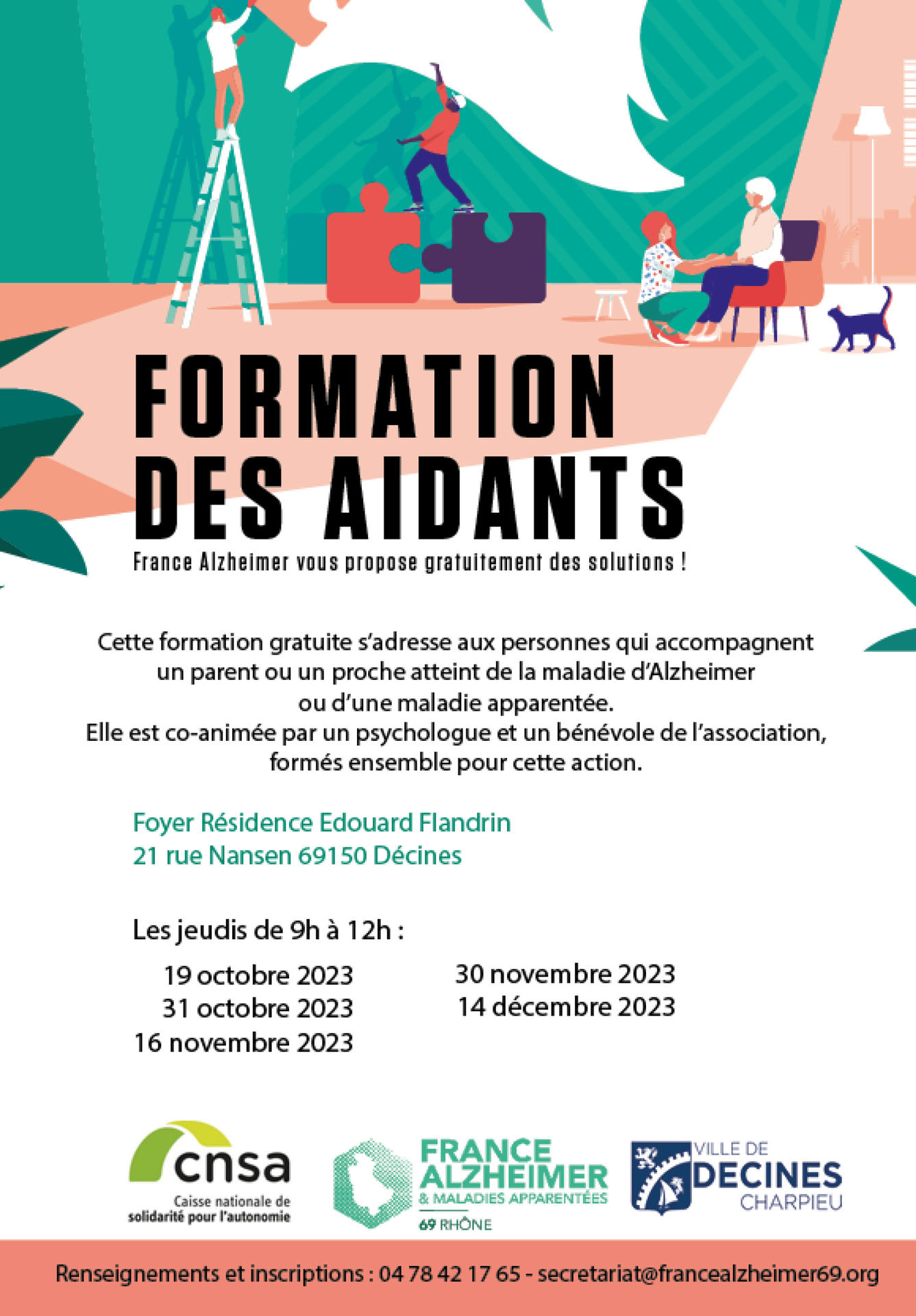 FORMATION DES AIDANTS

France Alzheimer vous propose gratuitement des solutions !

Cette formation gratuite s'adresse aux personnes qui accompagnent un parent ou un proche atteint de la maladie d'Alzheimer ou d'une maladie apparentée.
Elle est co-animée par un psychologue et un bénévole de l'association, formés ensemble pour cette action.

Foyer Résidence Edouard Flandrin
21 rue Nansen 69150 Décines

Les jeudis de 9h à 12h :

19 octobre 2023
31 octobre 2023
16 novembre 2023

30 novembre 2023
14 décembre 2023

cnsa
Caisse nationale de solidarité pour l'autonomie

FRANCE ALZHEIMER
& MALADIES APPARENTÉES
69 RHÔNE

VILLE DE DECINES CHARPIEU

Renseignements et inscriptions : 04 78 42 17 65 - secretariat@francealzheimer69.org